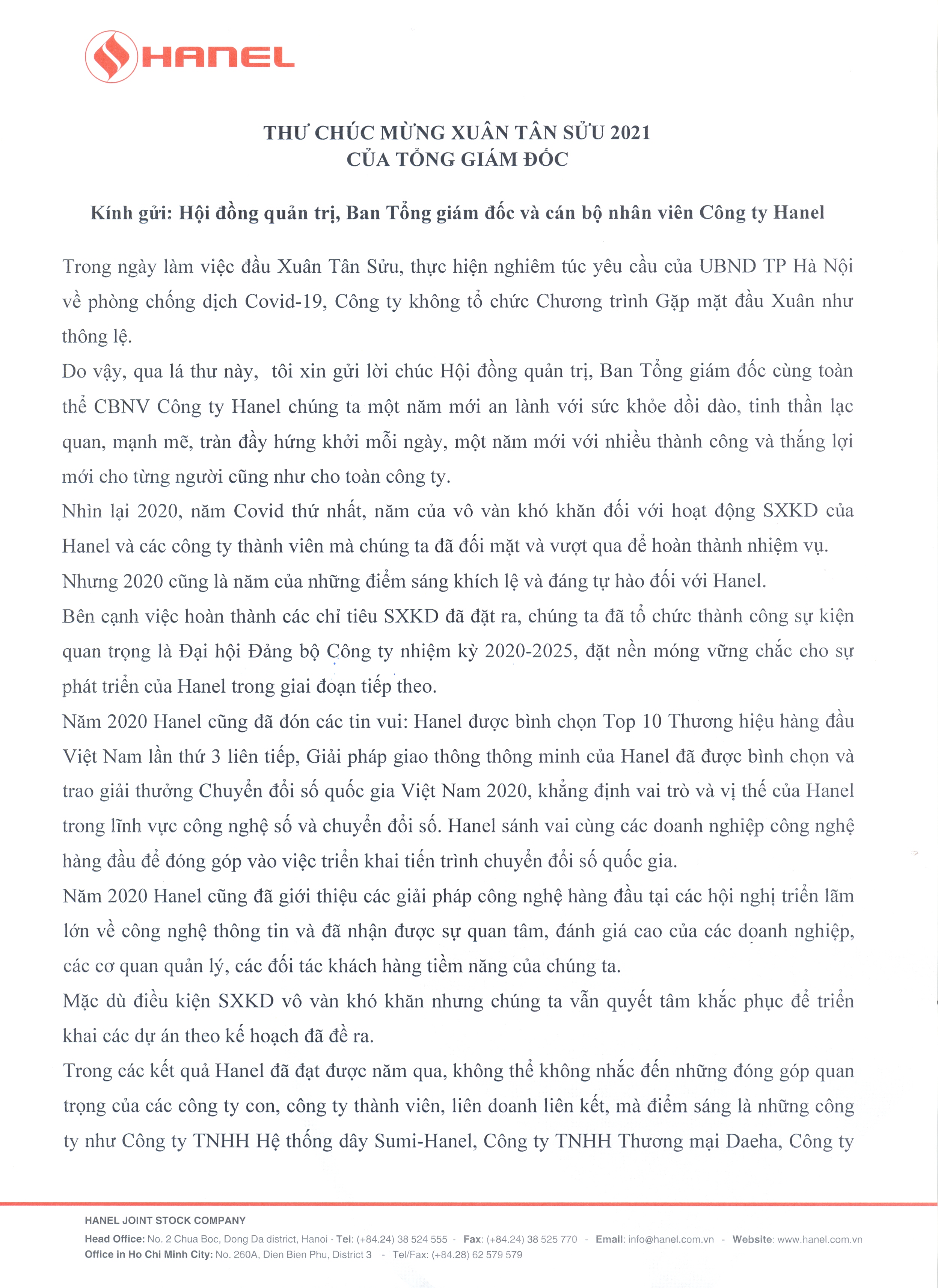 HANEL

THƯ CHÚC MỪNG XUÂN TÂN SỬU 2021
CỦA TỔNG GIÁM ĐỐC

Kính gửi: Hội đồng quản trị, Ban Tổng giám đốc và cán bộ nhân viên Công ty Hanel

Trong ngày làm việc đầu Xuân Tân Sửu, thực hiện nghiêm túc yêu cầu của UBND TP Hà Nội về phòng chống dịch Covid-19, Công ty không tổ chức Chương trình Gặp mặt đầu Xuân như thông lệ.

Do vậy, qua lá thư này, tôi xin gửi lời chúc Hội đồng quản trị, Ban Tổng giám đốc cùng toàn thể CBNV Công ty Hanel chúng ta một năm mới an lành với sức khỏe dồi dào, tinh thần lạc quan, mạnh mẽ, tràn đầy hứng khởi mỗi ngày, một năm mới với nhiều thành công và thắng lợi mới cho từng người cũng như cho toàn công ty.

Nhìn lại 2020, năm Covid thứ nhất, năm của vô vàn khó khăn đối với hoạt động SXKD của Hanel và các công ty thành viên mà chúng ta đã đối mặt và vượt qua để hoàn thành nhiệm vụ.

Nhưng 2020 cũng là năm của những điểm sáng khích lệ và đáng tự hào đối với Hanel.

Bên cạnh việc hoàn thành các chỉ tiêu SXKD đã đặt ra, chúng ta đã tổ chức thành công sự kiện quan trọng là Đại hội Đảng bộ Công ty nhiệm kỳ 2020-2025, đặt nền móng vững chắc cho sự phát triển của Hanel trong giai đoạn tiếp theo.

Năm 2020 Hanel cũng đã đón các tin vui: Hanel được bình chọn Top 10 Thương hiệu hàng đầu Việt Nam lần thứ 3 liên tiếp, Giải pháp giao thông thông minh của Hanel đã được bình chọn và trao giải thưởng Chuyển đổi số quốc gia Việt Nam 2020, khẳng định vai trò và vị thế của Hanel trong lĩnh vực công nghệ số và chuyển đổi số. Hanel sánh vai cùng các doanh nghiệp công nghệ hàng đầu để đóng góp vào việc triển khai tiến trình chuyển đổi số quốc gia.

Năm 2020 Hanel cũng đã giới thiệu các giải pháp công nghệ hàng đầu tại các hội nghị triển lãm lớn về công nghệ thông tin và đã nhận được sự quan tâm, đánh giá cao của các doanh nghiệp, các cơ quan quản lý, các đối tác khách hàng tiềm năng của chúng ta.

Mặc dù điều kiện SXKD vô vàn khó khăn nhưng chúng ta vẫn quyết tâm khắc phục để triển khai các dự án theo kế hoạch đã đề ra.

Trong các kết quả Hanel đã đạt được năm qua, không thể không nhắc đến những đóng góp quan trọng của các công ty con, công ty thành viên, liên doanh liên kết, mà điểm sáng là những công ty như Công ty TNHH Hệ thống dây Sumi-Hanel, Công ty TNHH Thương mại Daeha, Công ty

HANEL JOINT STOCK COMPANY
Head Office: No. 2 Chua Boc, Dong Da district, Hanoi - Tel: (+84.24) 38 524 555 - Fax: (+84.24) 38 525 770 - Email: info@hanel.com.vn - Website: www.hanel.com.vn
Office in Ho Chi Minh City: No. 260A, Dien Bien Phu, District 3 - Tel/Fax: (+84.28) 62 579 579